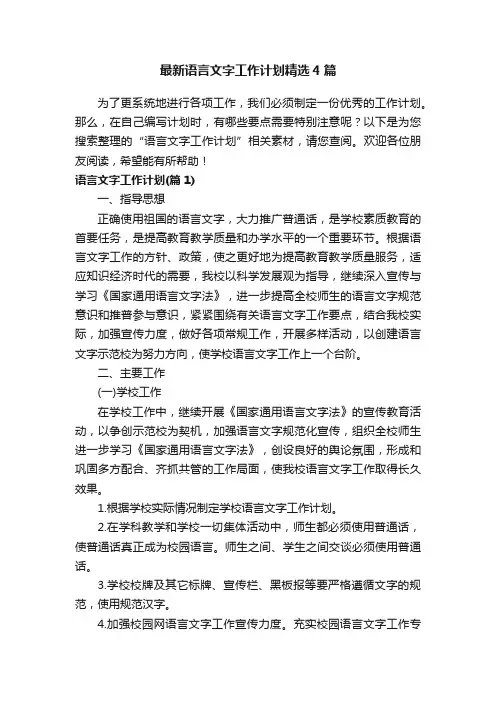 最新语言文字工作计划精选4篇

为了更系统地进行各项工作，我们必须制定一份优秀的工作计划。那么，在自己编写计划时，有哪些要点需要特别注意呢？以下是为您搜索整理的“语言文字工作计划”相关素材，请您查阅。欢迎各位朋友阅读，希望能有所帮助！

语言文字工作计划(篇1)

一、指导思想

正确使用祖国的语言文字，大力推广普通话，是学校素质教育的首要任务，是提高教育教学质量和办学水平的一个重要环节。根据语言文字工作的方针、政策，使之更好地为提高教育教学质量服务，适应知识经济时代的需要，我校以科学发展观为指导，继续深入宣传与学习《国家通用语言文字法》，进一步提高全校师生的语言文字规范意识和推普参与意识，紧紧围绕有关语言文字工作要点，结合我校实际，加强宣传力度，做好各项常规工作，开展多样活动，以创建语言文字示范校为努力方向，使学校语言文字工作上一个台阶。

二、主要工作

(一)学校工作

在学校工作中，继续开展《国家通用语言文字法》的宣传教育活动，以争创示范校为契机，加强语言文字规范化宣传，组织全校师生进一步学习《国家通用语言文字法》，创设良好的舆论氛围，形成和巩固多方配合、齐抓共管的工作局面，使我校语言文字工作取得长久效果。

1.根据学校实际情况制定学校语言文字工作计划。

2.在学科教学和学校一切集体活动中，师生都必须使用普通话，使普通话真正成为校园语言。师生之间、学生之间交谈必须使用普通话。

3.学校校牌及其它标牌、宣传栏、黑板报等要严格遵循文字的规范，使用规范汉字。

4.加强校园网语言文字工作宣传力度。充实校园语言文字工作专